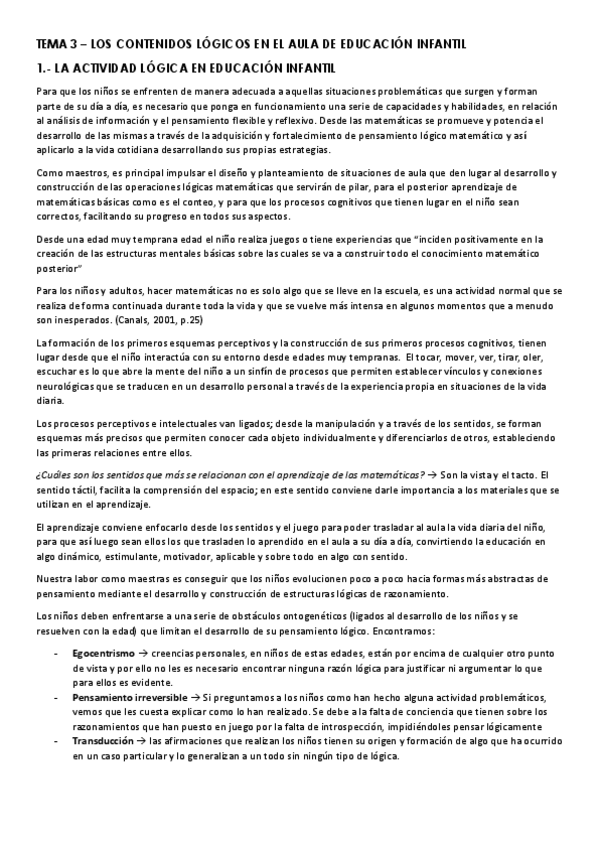 TEMA 3 – LOS CONTENIDOS LÓGICOS EN EL AULA DE EDUCACIÓN INFANTIL

1.- LA ACTIVIDAD LÓGICA EN EDUCACIÓN INFANTIL

Para que los niños se enfrenten de manera adecuada a aquellas situaciones problemáticas que surgen y forman parte de su día a día, es necesario que ponga en funcionamiento una serie de capacidades y habilidades, en relación al análisis de información y el pensamiento flexible y reflexivo. Desde las matemáticas se promueve y potencia el desarrollo de las mismas a través de la adquisición y fortalecimiento de pensamiento lógico matemático y así aplicarlo a la vida cotidiana desarrollando sus propias estrategias.

Como maestros, es principal impulsar el diseño y planteamiento de situaciones de aula que den lugar al desarrollo y construcción de las operaciones lógicas matemáticas que servirán de pilar, para el posterior aprendizaje de matemáticas básicas como es el conteo, y para que los procesos cognitivos que tienen lugar en el niño sean correctos, facilitando su progreso en todos sus aspectos.

Desde una edad muy temprana edad el niño realiza juegos o tiene experiencias que "inciden positivamente en la creación de las estructuras mentales básicas sobre las cuales se va a construir todo el conocimiento matemático posterior"

Para los niños y adultos, hacer matemáticas no es solo algo que se lleve en la escuela, es una actividad normal que se realiza de forma continuada durante toda la vida y que se vuelve más intensa en algunos momentos que a menudo son inesperados. (Canals, 2001, p.25)

La formación de los primeros esquemas perceptivos y la construcción de sus primeros procesos cognitivos, tienen lugar desde que el niño interactúa con su entorno desde edades muy tempranas. El tocar, mover, ver, tirar, oler, escuchar es lo que abre la mente del niño a un sinfín de procesos que permiten establecer vínculos y conexiones neurológicas que se traducen en un desarrollo personal a través de la experiencia propia en situaciones de la vida diaria.

Los procesos perceptivos e intelectuales van ligados; desde la manipulación y a través de los sentidos, se forman esquemas más precisos que permiten conocer cada objeto individualmente y diferenciarlos de otros, estableciendo las primeras relaciones entre ellos.

¿Cuáles son los sentidos que más se relacionan con el aprendizaje de las matemáticas? → Son la vista y el tacto. El sentido táctil, facilita la comprensión del espacio; en este sentido conviene darle importancia a los materiales que se utilizan en el aprendizaje.

El aprendizaje conviene enfocarlo desde los sentidos y el juego para poder trasladar al aula la vida diaria del niño, para que así luego sean ellos los que trasladen lo aprendido en el aula a su día a día, convirtiendo la educación en algo dinámico, estimulante, motivador, aplicable y sobre todo en algo con sentido.

Nuestra labor como maestras es conseguir que los niños evolucionen poco a poco hacia formas más abstractas de pensamiento mediante el desarrollo y construcción de estructuras lógicas de razonamiento.

Los niños deben enfrentarse a una serie de obstáculos ontogenéticos (ligados al desarrollo de los niños y se resuelven con la edad) que limitan el desarrollo de su pensamiento lógico. Encontramos:

- Egocentrismo → creencias personales, en niños de estas edades, están por encima de cualquier otro punto de vista y por ello no les es necesario encontrar ninguna razón lógica para justificar ni argumentar lo que para ellos es evidente.
- Pensamiento irreversible → Si preguntamos a los niños como han hecho alguna actividad problemáticos, vemos que les cuesta explicar como lo han realizado. Se debe a la falta de conciencia que tienen sobre los razonamientos que han puesto en juego por la falta de introspección, impidiéndoles pensar lógicamente
- Transducción → las afirmaciones que realizan los niños tienen su origen y formación de algo que ha ocurrido en un caso particular y lo generalizan a un todo sin ningún tipo de lógica.